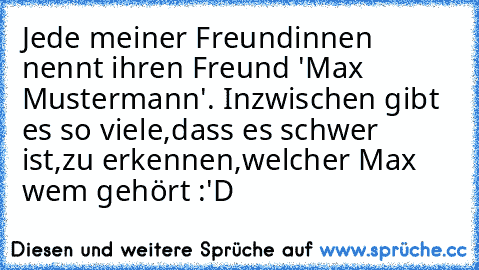 Jede meiner Freundinnen nennt ihren Freund 'Max Mustermann'. Inzwischen gibt es so viele,dass es schwer ist,zu erkennen,welcher Max wem gehört :'D

Diesen und weitere Sprüche auf www.sprüche.cc